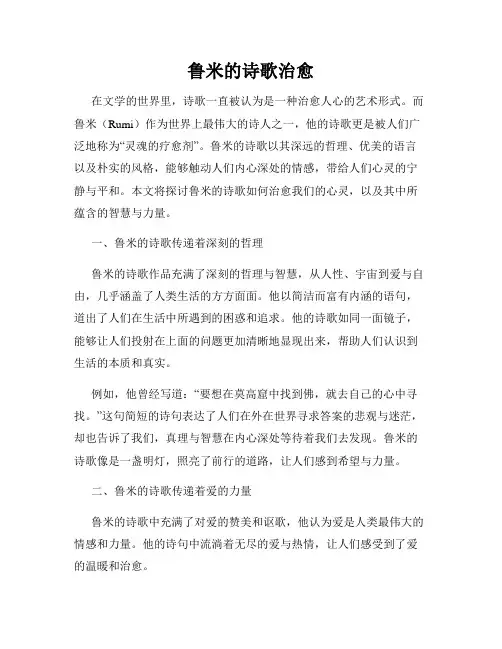 鲁米的诗歌治愈

在文学的世界里，诗歌一直被认为是一种治愈人心的艺术形式。而鲁米（Rumi）作为世界上最伟大的诗人之一，他的诗歌更是被人们广泛地称为“灵魂的疗愈剂”。鲁米的诗歌以其深远的哲理、优美的语言以及朴实的风格，能够触动人们内心深处的情感，带给人们心灵的宁静与平和。本文将探讨鲁米的诗歌如何治愈我们的心灵，以及其中所蕴含的智慧与力量。

一、鲁米的诗歌传递着深刻的哲理

鲁米的诗歌作品充满了深刻的哲理与智慧，从人性、宇宙到爱与自由，几乎涵盖了人类生活的方方面面。他以简洁而富有内涵的语句，道出了人们在生活中所遇到的困惑和追求。他的诗歌如同一面镜子，能够让人们投射在上面的问题更加清晰地显现出来，帮助人们认识到生活的本质和真实。

例如，他曾经写道：“要想在莫高窟中找到佛，就去自己的心中寻找。”这句简短的诗句表达了人们在外在世界寻求答案的悲观与迷茫，却也告诉了我们，真理与智慧在内心深处等待着我们去发现。鲁米的诗歌像是一盏明灯，照亮了前行的道路，让人们感到希望与力量。

二、鲁米的诗歌传递着爱的力量

鲁米的诗歌中充满了对爱的赞美和讴歌，他认为爱是人类最伟大的情感和力量。他的诗句中流淌着无尽的爱与热情，让人们感受到了爱的温暖和治愈。